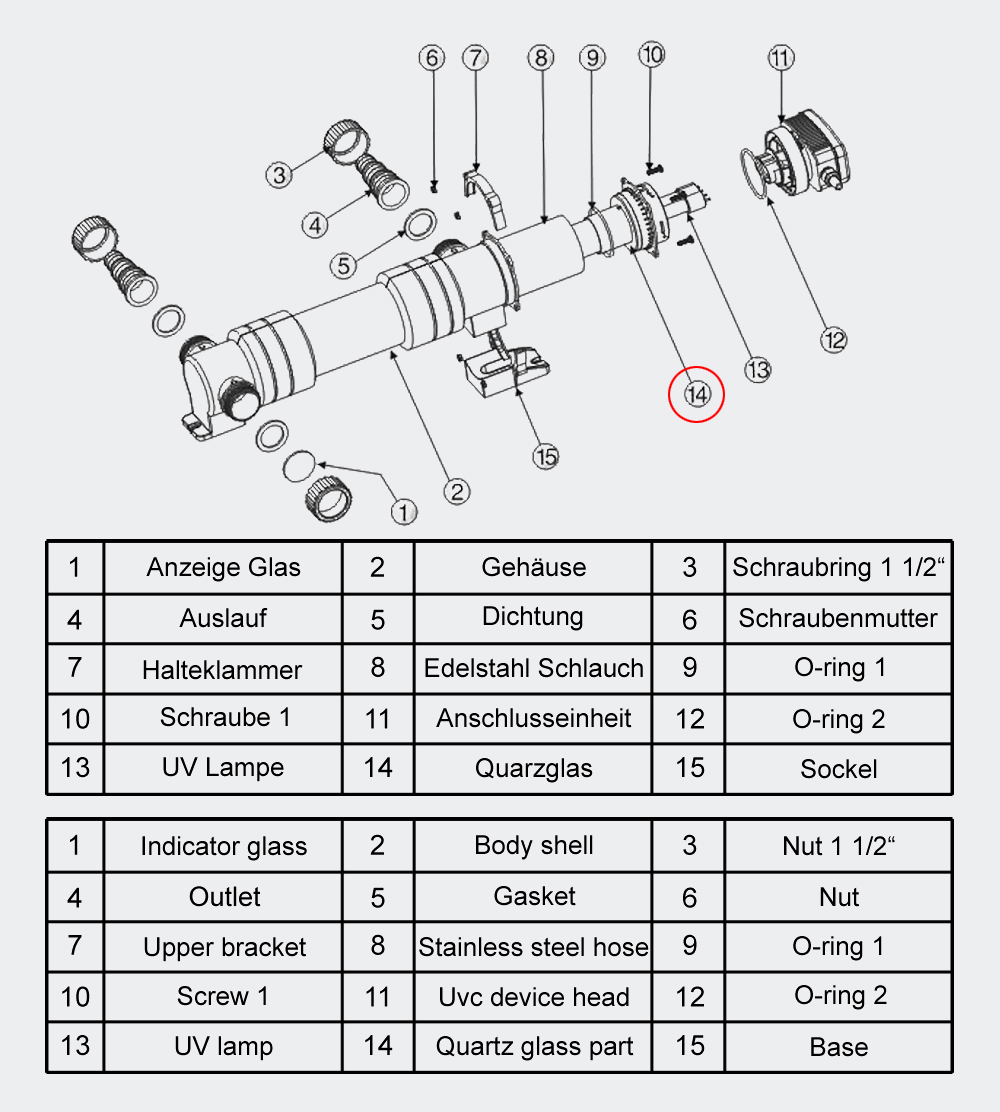 6 7 8 9 10 11
3
4
5
12
13
14
15
2
1

| 1 | Anzeige Glas | 2 | Gehäuse | 3 | Schraubring 1 1/2“ |
|---|---|---|---|---|---|
| 4 | Auslauf | 5 | Dichtung | 6 | Schraubenmutter |
| 7 | Halteklammer | 8 | Edelstahl Schlauch | 9 | O-ring 1 |
| 10 | Schraube 1 | 11 | Anschlusseinheit | 12 | O-ring 2 |
| 13 | UV Lampe | 14 | Quarzglas | 15 | Sockel |

| 1 | Indicator glass | 2 | Body shell | 3 | Nut 1 1/2“ |
|---|---|---|---|---|---|
| 4 | Outlet | 5 | Gasket | 6 | Nut |
| 7 | Upper bracket | 8 | Stainless steel hose | 9 | O-ring 1 |
| 10 | Screw 1 | 11 | Uvc device head | 12 | O-ring 2 |
| 13 | UV lamp | 14 | Quartz glass part | 15 | Base |